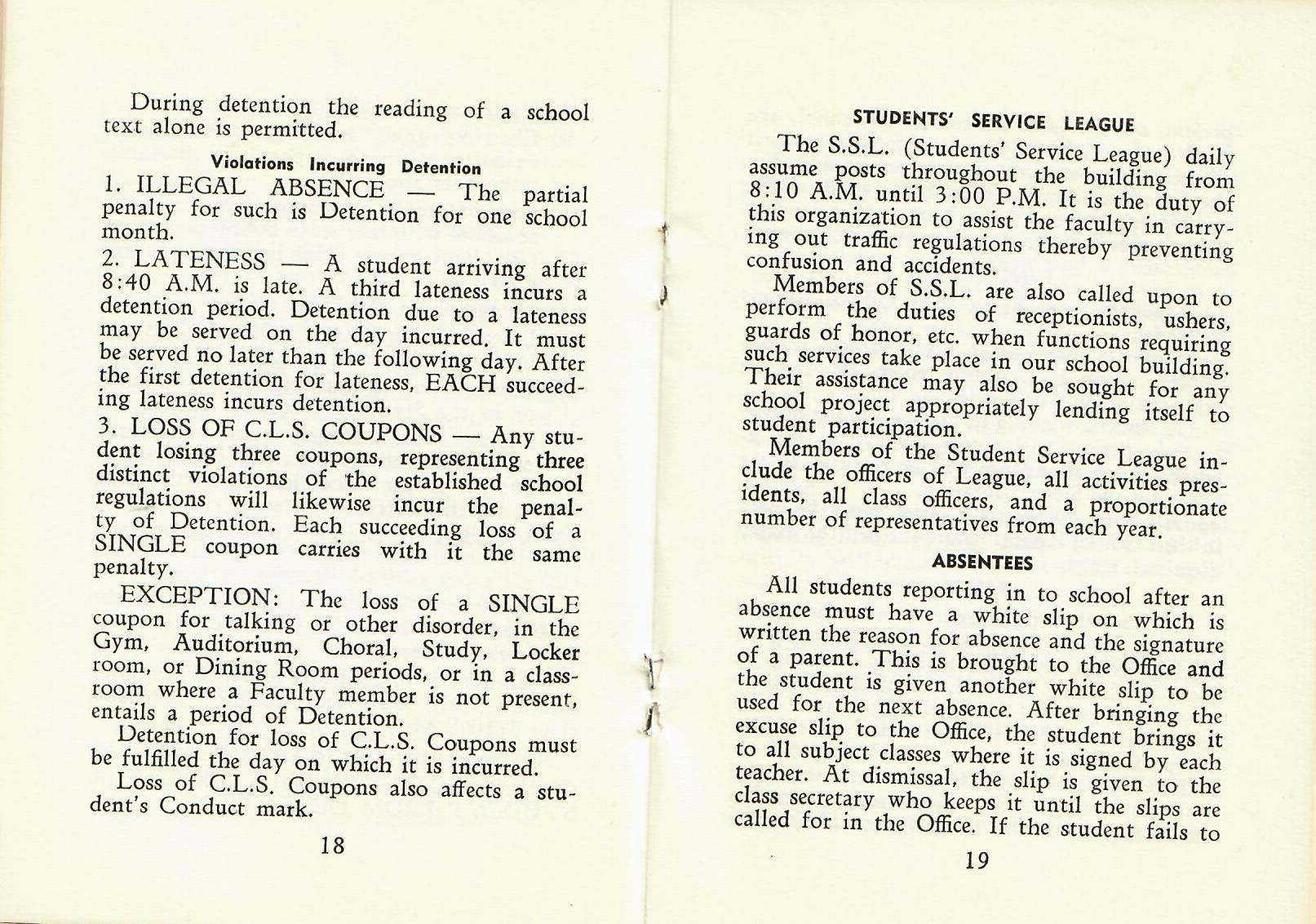 During detention the reading of a school text alone is permitted.

Violations Incurring Detention

1. ILLEGAL ABSENCE — The partial penalty for such is Detention for one school month.

2. LATENESS — A student arriving after 8:40 A.M. is late. A third lateness incurs a detention period. Detention due to a lateness may be served on the day incurred. It must be served no later than the following day. After the first detention for lateness, EACH succeeding lateness incurs detention.

3. LOSS OF C.L.S. COUPONS — Any student losing three coupons, representing three distinct violations of the established school regulations will likewise incur the penalty of Detention. Each succeeding loss of a SINGLE coupon carries with it the same penalty.

EXCEPTION: The loss of a SINGLE coupon for talking or other disorder, in the Gym, Auditorium, Choral, Study, Locker room, or Dining Room periods, or in a classroom where a Faculty member is not present, entails a period of Detention.

Detention for loss of C.L.S. Coupons must be fulfilled the day on which it is incurred.

Loss of C.L.S. Coupons also affects a student's Conduct mark.

18

STUDENTS' SERVICE LEAGUE

The S.S.L. (Students' Service League) daily assume posts throughout the building from 8:10 A.M. until 3:00 P.M. It is the duty of this organization to assist the faculty in carrying out traffic regulations thereby preventing confusion and accidents.

Members of S.S.L. are also called upon to perform the duties of receptionists, ushers, guards of honor, etc. when functions requiring such services take place in our school building. Their assistance may also be sought for any school project appropriately lending itself to student participation.

Members of the Student Service League include the officers of League, all activities presidents, all class officers, and a proportionate number of representatives from each year.

ABSENTEES

All students reporting in to school after an absence must have a white slip on which is written the reason for absence and the signature of a parent. This is brought to the Office and the student is given another white slip to be used for the next absence. After bringing the excuse slip to the Office, the student brings it to all subject classes where it is signed by each teacher. At dismissal, the slip is given to the class secretary who keeps it until the slips are called for in the Office. If the student fails to

19